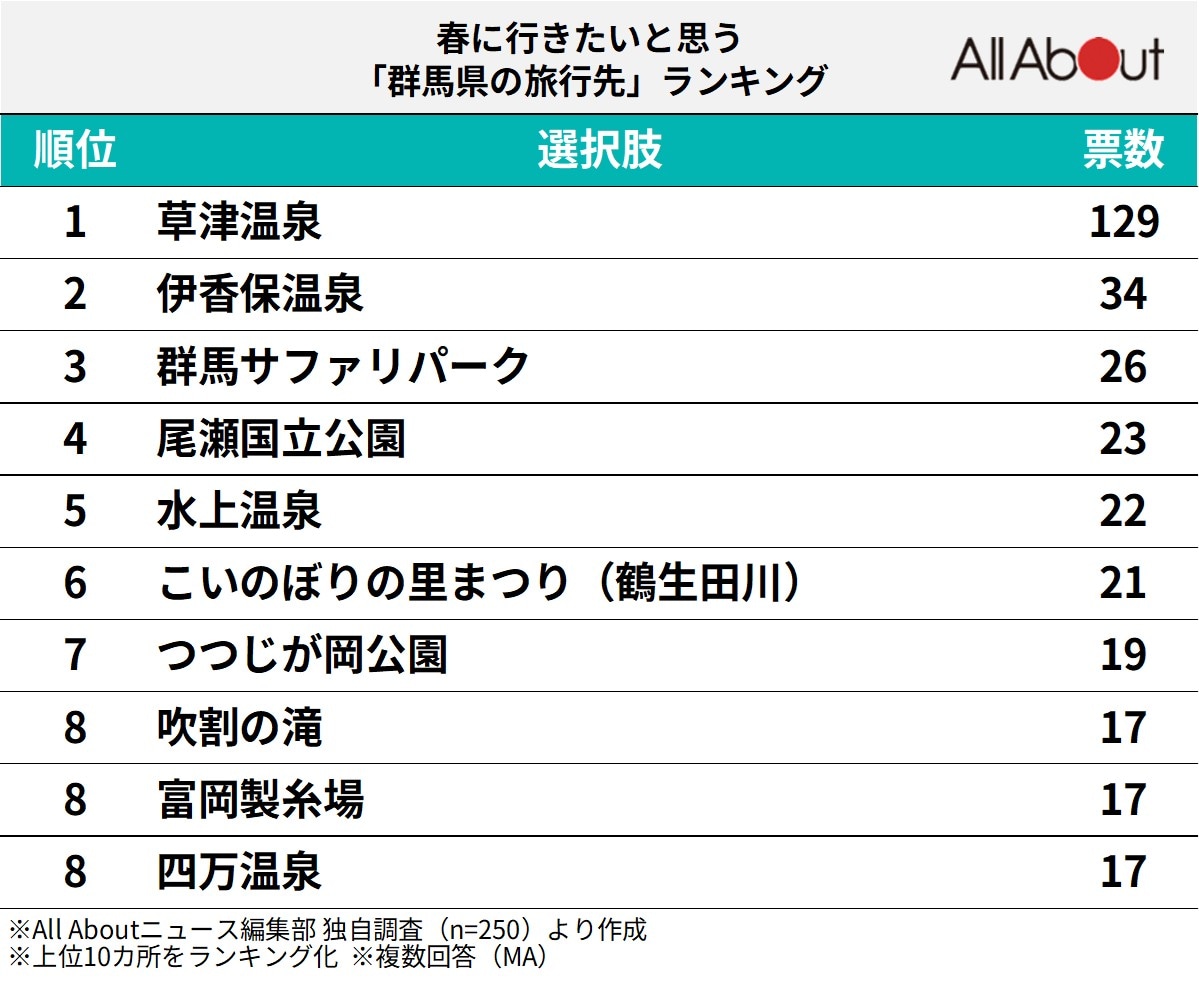 春に行きたいと思う
「群馬県の旅行先」ランキング

All About

| 順位 | 選択肢 | 票数 |
|---|---|---|
| 1 | 草津温泉 | 129 |
| 2 | 伊香保温泉 | 34 |
| 3 | 群馬サファリパーク | 26 |
| 4 | 尾瀬国立公園 | 23 |
| 5 | 水上温泉 | 22 |
| 6 | こいのぼりの里まつり（鶴生田川） | 21 |
| 7 | つつじが岡公園 | 19 |
| 8 | 吹割の滝 | 17 |
| 8 | 富岡製糸場 | 17 |
| 8 | 四万温泉 | 17 |

※All Aboutニュース編集部 独自調査（n=250）より作成
※上位10カ所をランキング化 ※複数回答（MA）